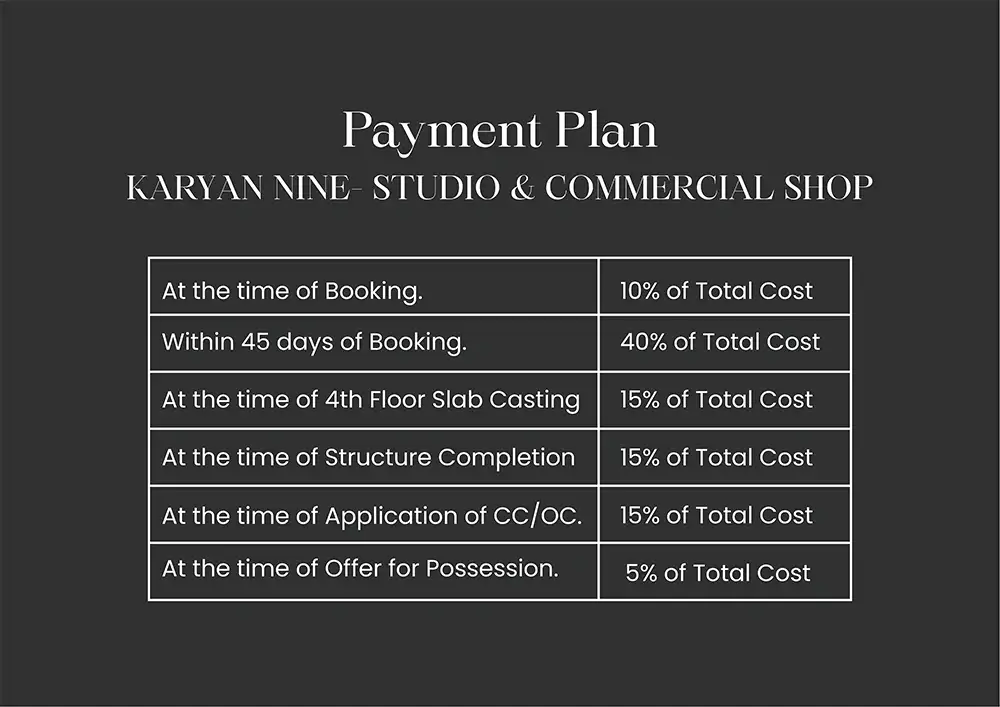 Payment Plan

KARYAN NINE- STUDIO & COMMERCIAL SHOP

| At the time of Booking. | 10% of Total Cost |
|---|---|
| Within 45 days of Booking. | 40% of Total Cost |
| At the time of 4th Floor Slab Casting | 15% of Total Cost |
| At the time of Structure Completion | 15% of Total Cost |
| At the time of Application of CC/OC. | 15% of Total Cost |
| At the time of Offer for Possession. | 5% of Total Cost |